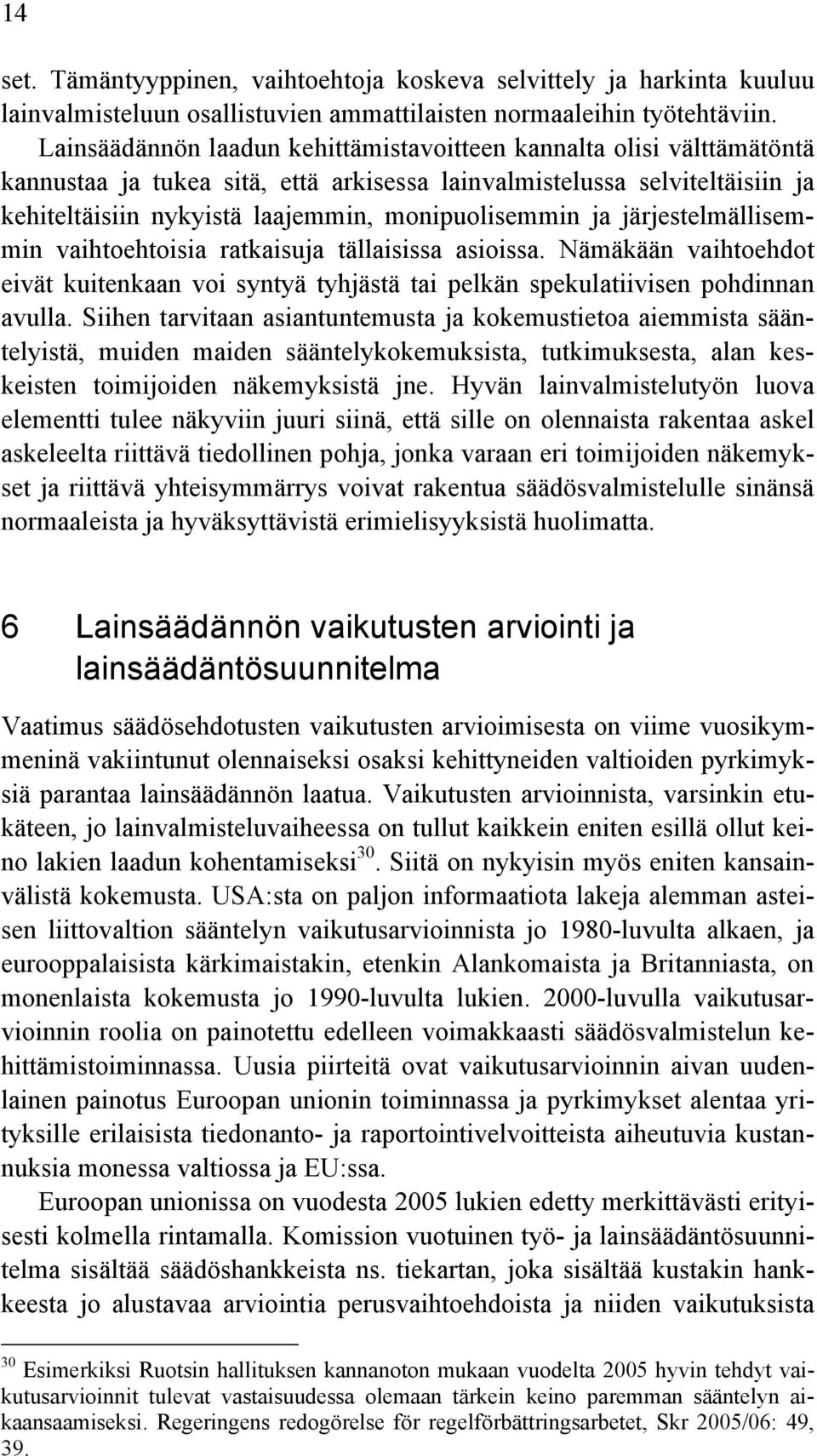 14

set. Tämäntyyppinen, vaihtoehtoja koskeva selvittely ja harkinta kuuluu lainvalmisteluun osallistuvien ammattilaisten normaaleihin työtehtäviin. Lainsäädännön laadun kehittämistavoitteen kannalta olisi välttämätöntä kannustaa ja tukea sitä, että arkisessa lainvalmistelussa selviteltäisiin ja kehiteltäisiin nykyistä laajemmin, monipuolisemmin ja järjestelmällisemmin vaihtoehtoisia ratkaisuja tällaisissa asioissa. Nämäkään vaihtoehdot eivät kuitenkaan voi syntyä tyhjästä tai pelkän spekulatiivisen pohdinnan avulla. Siihen tarvitaan asiantuntemusta ja kokemustietoa aiemmista sääntelyistä, muiden maiden sääntelykokemuksista, tutkimuksesta, alan keskeisten toimijoiden näkemyksistä jne. Hyvän lainvalmistelutyön luova elementti tulee näkyviin juuri siinä, että sille on olennaista rakentaa askel askeleelta riittävä tiedollinen pohja, jonka varaan eri toimijoiden näkemykset ja riittävä yhteisymmärrys voivat rakentua säädösvalmistelulle sinänsä normaaleista ja hyväksyttävistä erimielisyyksistä huolimatta.

6 Lainsäädännön vaikutusten arviointi ja lainsäädäntösuunnitelma

Vaatimus säädösehdotusten vaikutusten arvioimisesta on viime vuosikymmeninä vakiintunut olennaiseksi osaksi kehittyneiden valtioiden pyrkimyksiä parantaa lainsäädännön laatua. Vaikutusten arvioinnista, varsinkin etukäteen, jo lainvalmisteluvaiheessa on tullut kaikkein eniten esillä ollut keino lakien laadun kohentamiseksi$^{30}$. Siitä on nykyisin myös eniten kansainvälistä kokemusta. USA:sta on paljon informaatiota lakeja alemman asteisen liittovaltion sääntelyn vaikutusarvioinnista jo 1980-luvulta alkaen, ja eurooppalaisista kärkimaistakin, etenkin Alankomaista ja Britanniasta, on monenlaista kokemusta jo 1990-luvulta lukien. 2000-luvulla vaikutusarvioinnin roolia on painotettu edelleen voimakkaasti säädösvalmistelun kehittämistoiminnassa. Uusia piirteitä ovat vaikutusarvioinnin aivan uudenlainen painotus Euroopan unionin toiminnassa ja pyrkimykset alentaa yrityksille erilaisista tiedonanto- ja raportointivelvoitteista aiheutuvia kustannuksia monessa valtiossa ja EU:ssa.

Euroopan unionissa on vuodesta 2005 lukien edetty merkittävästi erityisesti kolmella rintamalla. Komission vuotuinen työ- ja lainsäädäntösuunnitelma sisältää säädöshankkeista ns. tiekartan, joka sisältää kustakin hankkeesta jo alustavaa arviointia perusvaihtoehdoista ja niiden vaikutuksista

$^{30}$ Esimerkiksi Ruotsin hallituksen kannanoton mukaan vuodelta 2005 hyvin tehdyt vaikutusarvioinnit tulevat vastaisuudessa olemaan tärkein keino paremman sääntelyn aikaansaamiseksi. Regeringens redogörelse för regelförbättringsarbetet, Skr 2005/06: 49, 39.